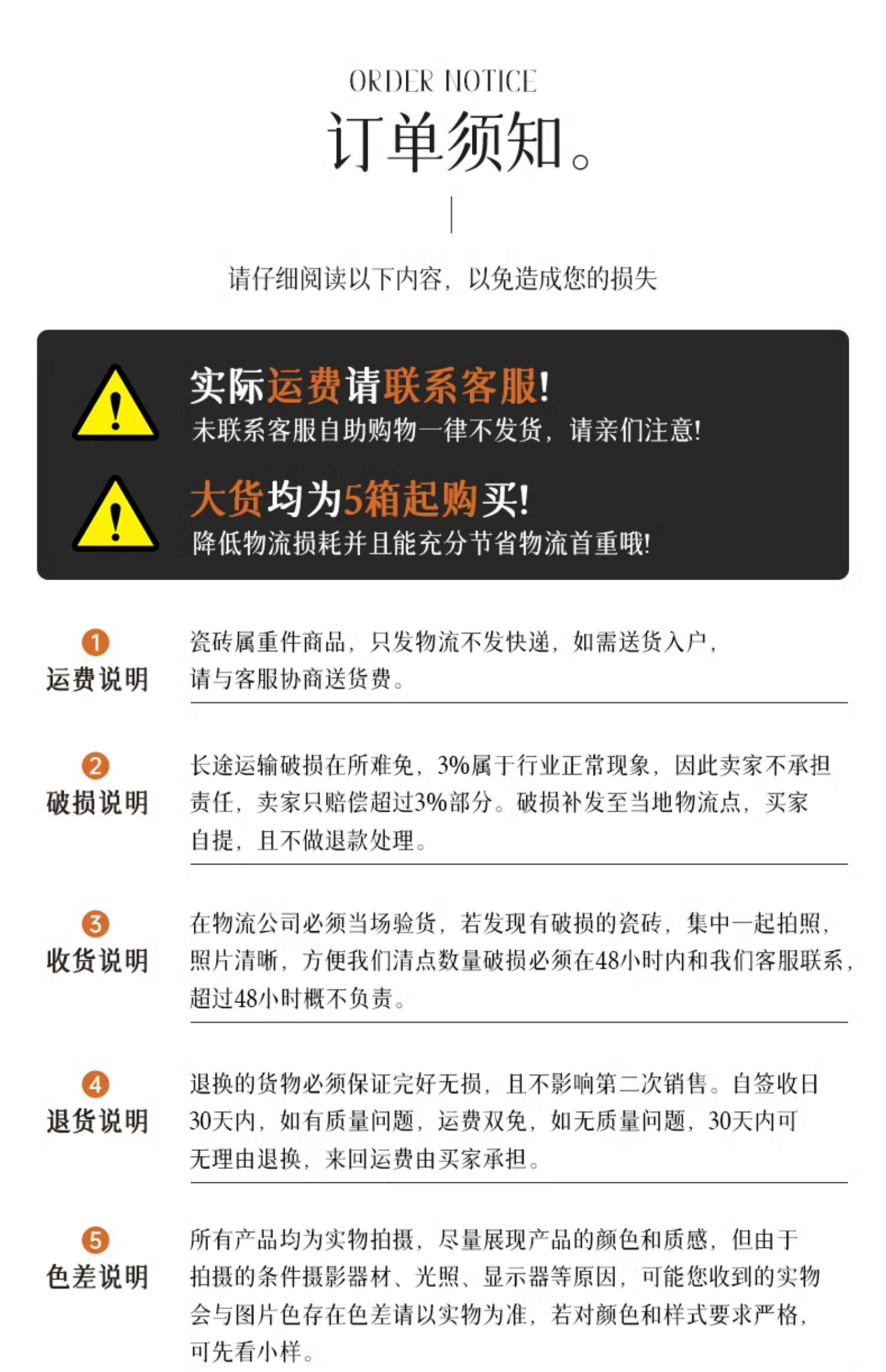 ORDER NOTICE
订单须知。

请仔细阅读以下内容，以免造成您的损失

实际运费请联系客服!
未联系客服自助购物一律不发货，请亲们注意!

大货均为5箱起购买!
降低物流损耗并且能充分节省物流首重哦!

1
运费说明
瓷砖属重件商品，只发物流不发快递，如需送货入户，请与客服协商送货费。

2
破损说明
长途运输破损在所难免，3%属于行业正常现象，因此卖家不承担责任，卖家只赔偿超过3%部分。破损补发至当地物流点，买家自提，且不做退款处理。

3
收货说明
在物流公司必须当场验货，若发现有破损的瓷砖，集中一起拍照，照片清晰，方便我们清点数量破损必须在48小时内和我们客服联系，超过48小时概不负责。

4
退货说明
退换的货物必须保证完好无损，且不影响第二次销售。自签收日30天内，如有质量问题，运费双免，如无质量问题，30天内可无理由退换，来回运费由买家承担。

5
色差说明
所有产品均为实物拍摄，尽量展现产品的颜色和质感，但由于拍摄的条件摄影器材、光照、显示器等原因，可能您收到的实物会与图片色存在色差请以实物为准，若对颜色和样式要求严格，可先看小样。